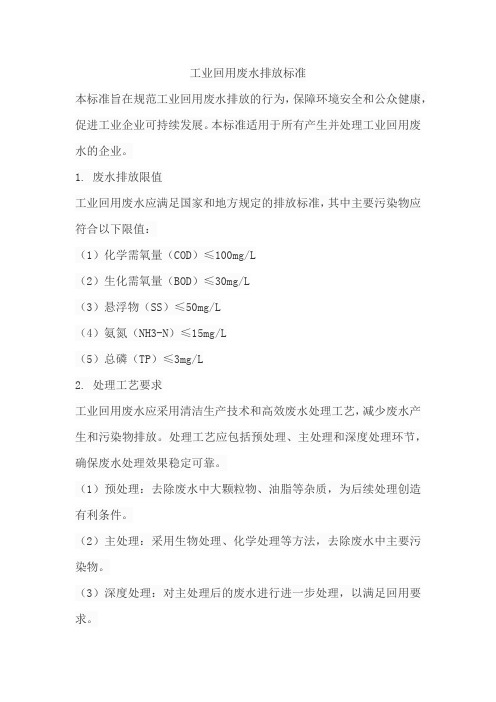 工业回用废水排放标准

本标准旨在规范工业回用废水排放的行为，保障环境安全和公众健康，促进工业企业可持续发展。本标准适用于所有产生并处理工业回用废水的企业。

1. 废水排放限值

工业回用废水应满足国家和地方规定的排放标准，其中主要污染物应符合以下限值：

（1）化学需氧量（COD）≤100mg/L

（2）生化需氧量（BOD）≤30mg/L

（3）悬浮物（SS）≤50mg/L

（4）氨氮（NH3-N）≤15mg/L

（5）总磷（TP）≤3mg/L

2. 处理工艺要求

工业回用废水应采用清洁生产技术和高效废水处理工艺，减少废水产生和污染物排放。处理工艺应包括预处理、主处理和深度处理环节，确保废水处理效果稳定可靠。

（1）预处理：去除废水中大颗粒物、油脂等杂质，为后续处理创造有利条件。

（2）主处理：采用生物处理、化学处理等方法，去除废水中主要污染物。

（3）深度处理：对主处理后的废水进行进一步处理，以满足回用要求。